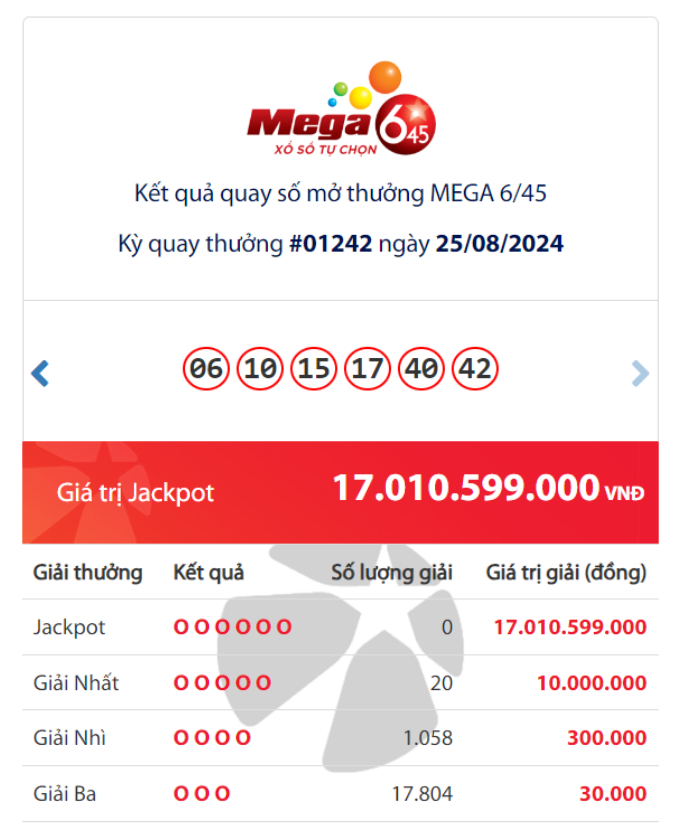 Mega 6/45
XỔ SỐ TỰ CHỌN

Kết quả quay số mở thưởng MEGA 6/45

Kỳ quay thưởng #01242 ngày 25/08/2024

06 10 15 17 40 42

Giá trị Jackpot 17.010.599.000 VNĐ

| Giải thưởng | Kết quả | Số lượng giải | Giá trị giải (đồng) |
|---|---|---|---|
| Jackpot | O O O O O O | 0 | 17.010.599.000 |
| Giải Nhất | O O O O O | 20 | 10.000.000 |
| Giải Nhì | O O O O | 1.058 | 300.000 |
| Giải Ba | O O O | 17.804 | 30.000 |